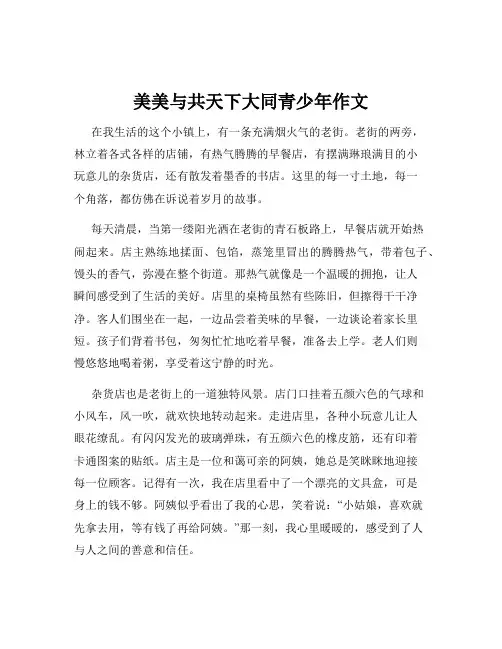 美美与共天下大同青少年作文

在我生活的这个小镇上，有一条充满烟火气的老街。老街的两旁，林立着各式各样的店铺，有热气腾腾的早餐店，有摆满琳琅满目的小玩意儿的杂货店，还有散发着墨香的书店。这里的每一寸土地，每一个角落，都仿佛在诉说着岁月的故事。

每天清晨，当第一缕阳光洒在老街的青石板路上，早餐店就开始热闹起来。店主熟练地揉面、包馅，蒸笼里冒出的腾腾热气，带着包子、馒头的香气，弥漫在整个街道。那热气就像是一个温暖的拥抱，让人瞬间感受到了生活的美好。店里的桌椅虽然有些陈旧，但擦得干干净净。客人们围坐在一起，一边品尝着美味的早餐，一边谈论着家长里短。孩子们背着书包，匆匆忙忙地吃着早餐，准备去上学。老人们则慢悠悠地喝着粥，享受着这宁静的时光。

杂货店也是老街上的一道独特风景。店门口挂着五颜六色的气球和小风车，风一吹，就欢快地转动起来。走进店里，各种小玩意儿让人眼花缭乱。有闪闪发光的玻璃弹珠，有五颜六色的橡皮筋，还有印着卡通图案的贴纸。店主是一位和蔼可亲的阿姨，她总是笑眯眯地迎接每一位顾客。记得有一次，我在店里看中了一个漂亮的文具盒，可是身上的钱不够。阿姨似乎看出了我的心思，笑着说："小姑娘，喜欢就先拿去用，等有钱了再给阿姨。"那一刻，我心里暖暖的，感受到了人与人之间的善意和信任。